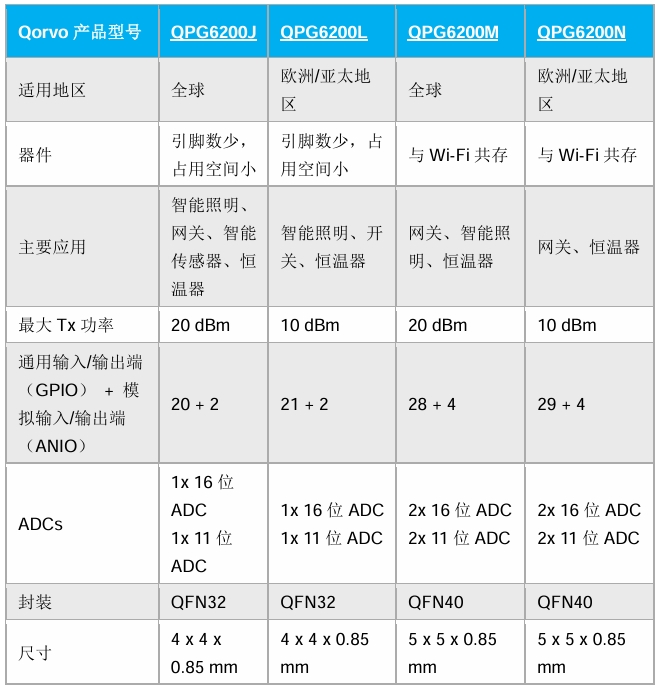 | Qorvo 产品型号 | QPG6200J | QPG6200L | QPG6200M | QPG6200N |
|---|---|---|---|---|
| 适用地区 | 全球 | 欧洲/亚太地区 | 全球 | 欧洲/亚太地区 |
| 器件 | 引脚数少，占用空间小 | 引脚数少，占用空间小 | 与 Wi-Fi 共存 | 与 Wi-Fi 共存 |
| 主要应用 | 智能照明、网关、智能传感器、恒温器 | 智能照明、开关、恒温器 | 网关、智能照明、恒温器 | 网关、恒温器 |
| 最大 Tx 功率 | 20 dBm | 10 dBm | 20 dBm | 10 dBm |
| 通用输入/输出端（GPIO） + 模拟输入/输出端（ANIO） | 20 + 2 | 21 + 2 | 28 + 4 | 29 + 4 |
| ADCs | 1x 16 位 ADC 1x 11 位 ADC | 1x 16 位 ADC 1x 11 位 ADC | 2x 16 位 ADC 2x 11 位 ADC | 2x 16 位 ADC 2x 11 位 ADC |
| 封装 | QFN32 | QFN32 | QFN40 | QFN40 |
| 尺寸 | 4 x 4 x 0.85 mm | 4 x 4 x 0.85 mm | 5 x 5 x 0.85 mm | 5 x 5 x 0.85 mm |